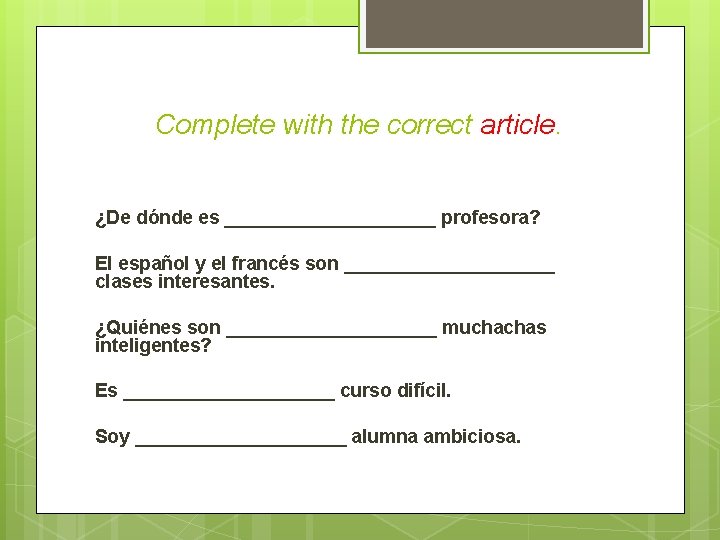 Complete with the correct article.

¿De dónde es ____________________ profesora?

El español y el francés son ____________________ clases interesantes.

¿Quiénes son ____________________ muchachas inteligentes?

Es ____________________ curso difícil.

Soy ____________________ alumna ambiciosa.